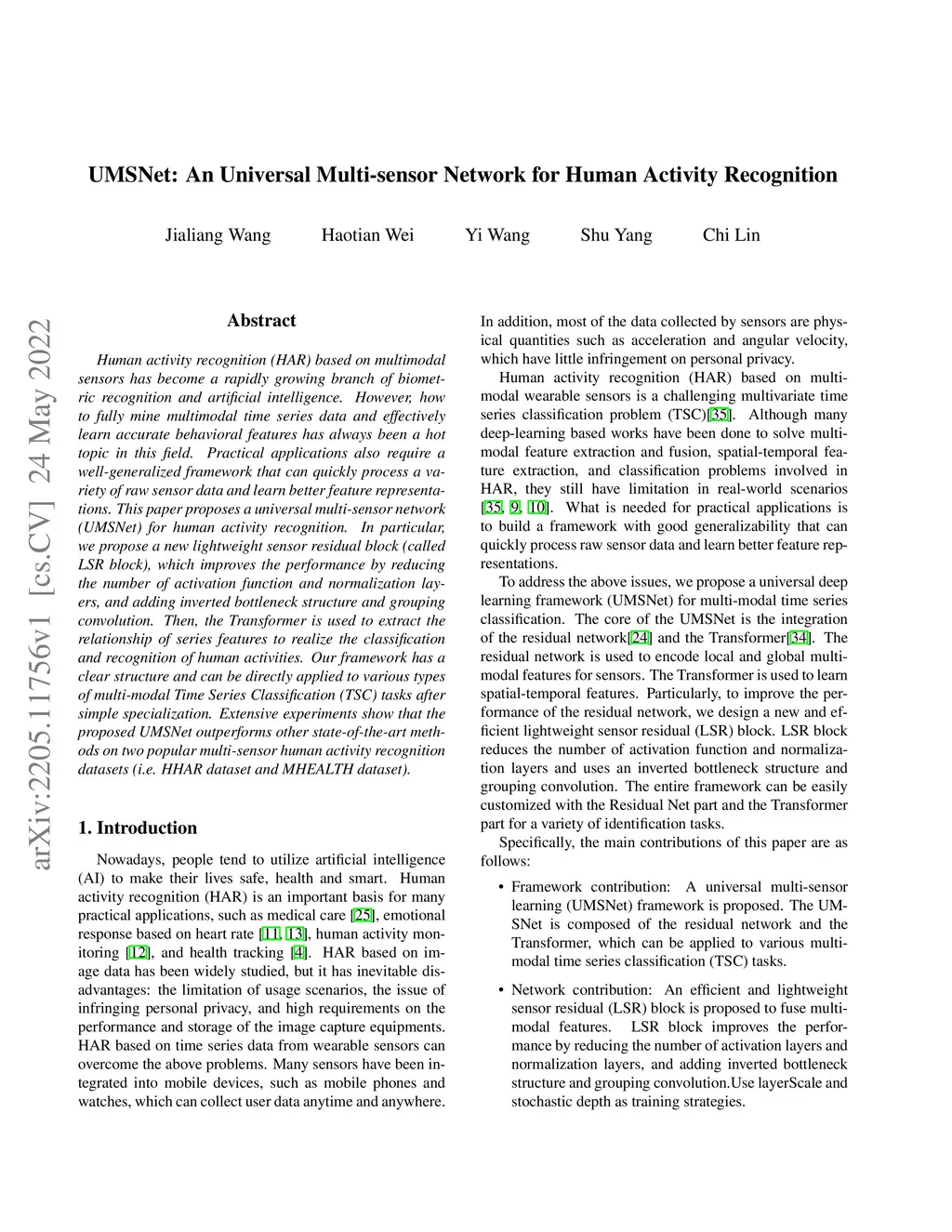 UMSNet: An Universal Multi-sensor Network for Human Activity Recognition

Jialiang Wang Haotian Wei Yi Wang Shu Yang Chi Lin

arXiv:2205.11756v1 [cs.CV] 24 May 2022

Abstract

Human activity recognition (HAR) based on multimodal sensors has become a rapidly growing branch of biometric recognition and artificial intelligence. However, how to fully mine multimodal time series data and effectively learn accurate behavioral features has always been a hot topic in this field. Practical applications also require a well-generalized framework that can quickly process a variety of raw sensor data and learn better feature representations. This paper proposes a universal multi-sensor network (UMSNet) for human activity recognition. In particular, we propose a new lightweight sensor residual block (called LSR block), which improves the performance by reducing the number of activation function and normalization layers, and adding inverted bottleneck structure and grouping convolution. Then, the Transformer is used to extract the relationship of series features to realize the classification and recognition of human activities. Our framework has a clear structure and can be directly applied to various types of multi-modal Time Series Classification (TSC) tasks after simple specialization. Extensive experiments show that the proposed UMSNet outperforms other state-of-the-art methods on two popular multi-sensor human activity recognition datasets (i.e. HHAR dataset and MHEALTH dataset).

1. Introduction

Nowadays, people tend to utilize artificial intelligence (AI) to make their lives safe, health and smart. Human activity recognition (HAR) is an important basis for many practical applications, such as medical care [25], emotional response based on heart rate [11, 13], human activity monitoring [12], and health tracking [4]. HAR based on image data has been widely studied, but it has inevitable disadvantages: the limitation of usage scenarios, the issue of infringing personal privacy, and high requirements on the performance and storage of the image capture equipments. HAR based on time series data from wearable sensors can overcome the above problems. Many sensors have been integrated into mobile devices, such as mobile phones and watches, which can collect user data anytime and anywhere.

In addition, most of the data collected by sensors are physical quantities such as acceleration and angular velocity, which have little infringement on personal privacy.

Human activity recognition (HAR) based on multimodal wearable sensors is a challenging multivariate time series classification problem (TSC)[35]. Although many deep-learning based works have been done to solve multimodal feature extraction and fusion, spatial-temporal feature extraction, and classification problems involved in HAR, they still have limitation in real-world scenarios [35, 9, 10]. What is needed for practical applications is to build a framework with good generalizability that can quickly process raw sensor data and learn better feature representations.

To address the above issues, we propose a universal deep learning framework (UMSNet) for multi-modal time series classification. The core of the UMSNet is the integration of the residual network[24] and the Transformer[34]. The residual network is used to encode local and global multimodal features for sensors. The Transformer is used to learn spatial-temporal features. Particularly, to improve the performance of the residual network, we design a new and efficient lightweight sensor residual (LSR) block. LSR block reduces the number of activation function and normalization layers and uses an inverted bottleneck structure and grouping convolution. The entire framework can be easily customized with the Residual Net part and the Transformer part for a variety of identification tasks.

Specifically, the main contributions of this paper are as follows:

• Framework contribution: A universal multi-sensor learning (UMSNet) framework is proposed. The UMSNet is composed of the residual network and the Transformer, which can be applied to various multimodal time series classification (TSC) tasks.

• Network contribution: An efficient and lightweight sensor residual (LSR) block is proposed to fuse multimodal features. LSR block improves the performance by reducing the number of activation layers and normalization layers, and adding inverted bottleneck structure and grouping convolution.Use layerScale and stochastic depth as training strategies.